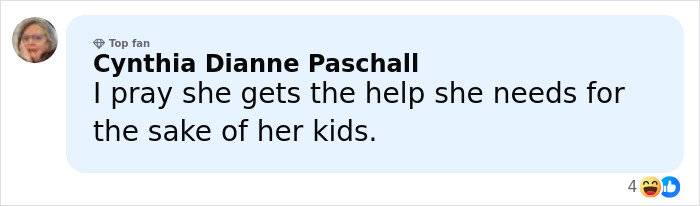 Top fan
Cynthia Dianne Paschall
I pray she gets the help she needs for the sake of her kids.

4